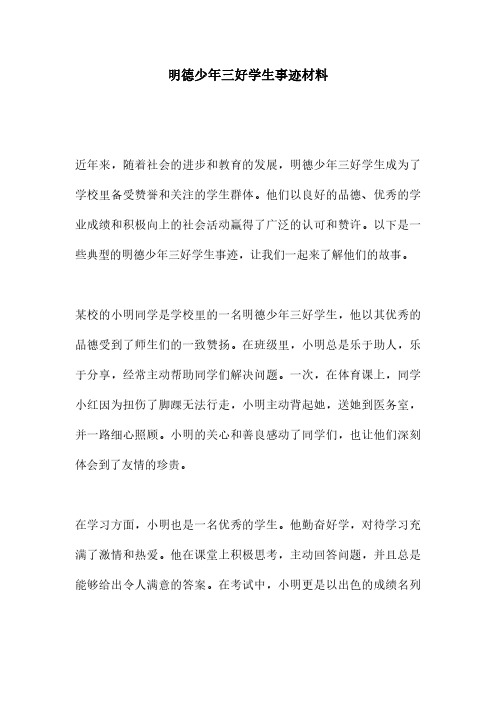 明德少年三好学生事迹材料

近年来，随着社会的进步和教育的发展，明德少年三好学生成为了学校里备受赞誉和关注的学生群体。他们以良好的品德、优秀的学业成绩和积极向上的社会活动赢得了广泛的认可和赞许。以下是一些典型的明德少年三好学生事迹，让我们一起来了解他们的故事。

某校的小明同学是学校里的一名明德少年三好学生，他以其优秀的品德受到了师生们的一致赞扬。在班级里，小明总是乐于助人，乐于分享，经常主动帮助同学们解决问题。一次，在体育课上，同学小红因为扭伤了脚踝无法行走，小明主动背起她，送她到医务室，并一路细心照顾。小明的关心和善良感动了同学们，也让他们深刻体会到了友情的珍贵。

在学习方面，小明也是一名优秀的学生。他勤奋好学，对待学习充满了激情和热爱。他在课堂上积极思考，主动回答问题，并且总是能够给出令人满意的答案。在考试中，小明更是以出色的成绩名列